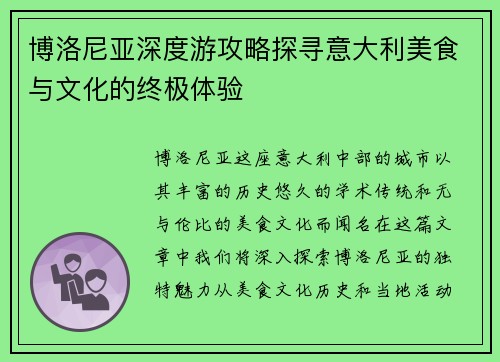 博洛尼亚深度游攻略探寻意大利美食与文化的终极体验

博洛尼亚这座意大利中部的城市以其丰富的历史悠久的学术传统和无与伦比的美食文化而闻名在这篇文章中我们将深入探索博洛尼亚的独特魅力从美食文化历史和当地活动